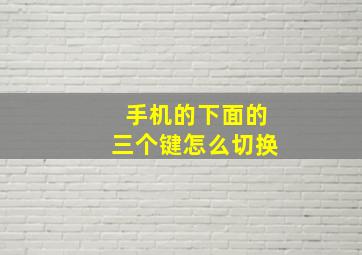 手机的下面的
三个键怎么切换